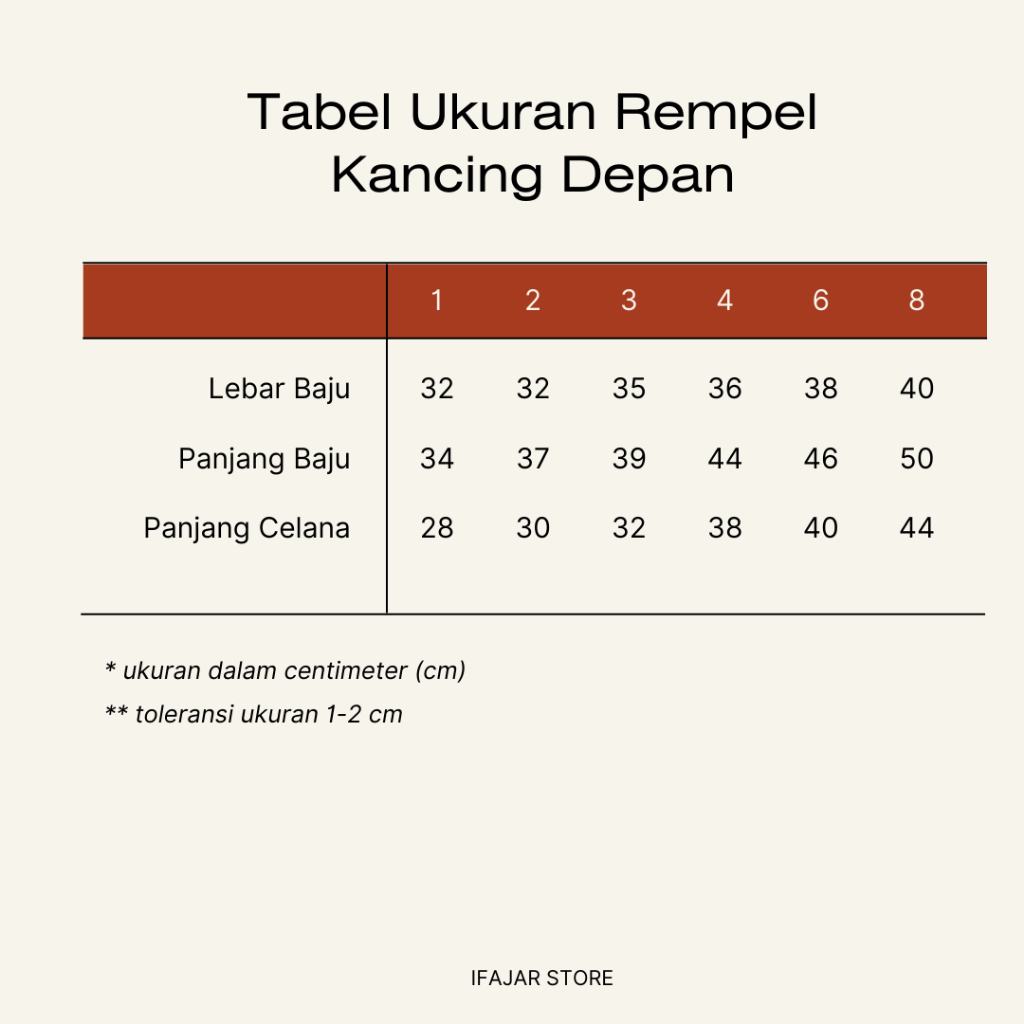 Tabel Ukuran Rempel Kancing Depan

| | 1 | 2 | 3 | 4 | 6 | 8 |
|---|---|---|---|---|---|---|
| Lebar Baju | 32 | 32 | 35 | 36 | 38 | 40 |
| Panjang Baju | 34 | 37 | 39 | 44 | 46 | 50 |
| Panjang Celana | 28 | 30 | 32 | 38 | 40 | 44 |

* ukuran dalam centimeter (cm)
** toleransi ukuran 1-2 cm

IFAJAR STORE